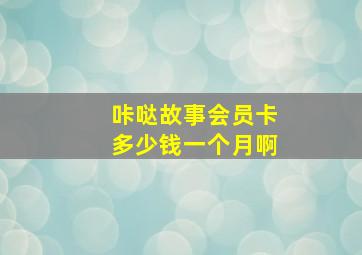 咔哒故事会员卡
多少钱一个月啊